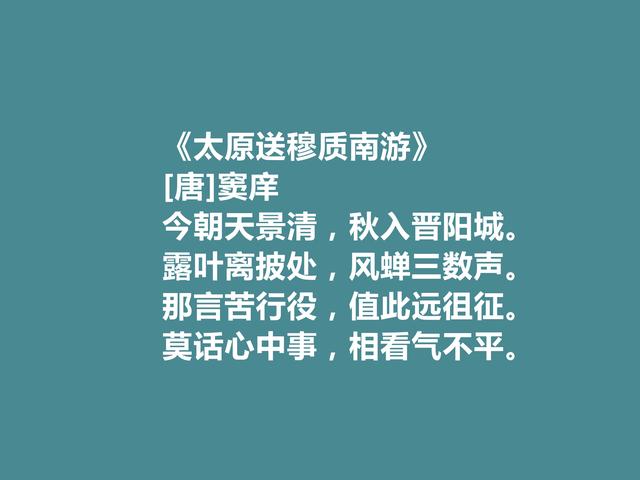 《太原送穆质南游》
[唐]窦庠
今朝天景清，秋入晋阳城。
露叶离披处，风蝉三数声。
那言苦行役，值此远徂征。
莫话心中事，相看气不平。